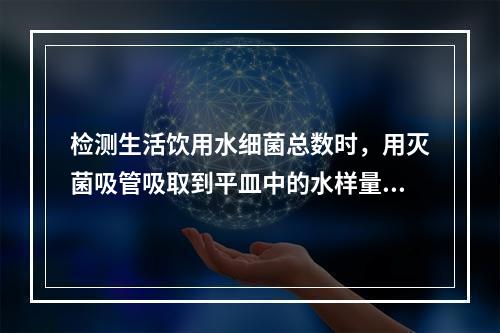 检测生活饮用水细菌总数时，用灭菌吸管吸取到平皿中的水样量...